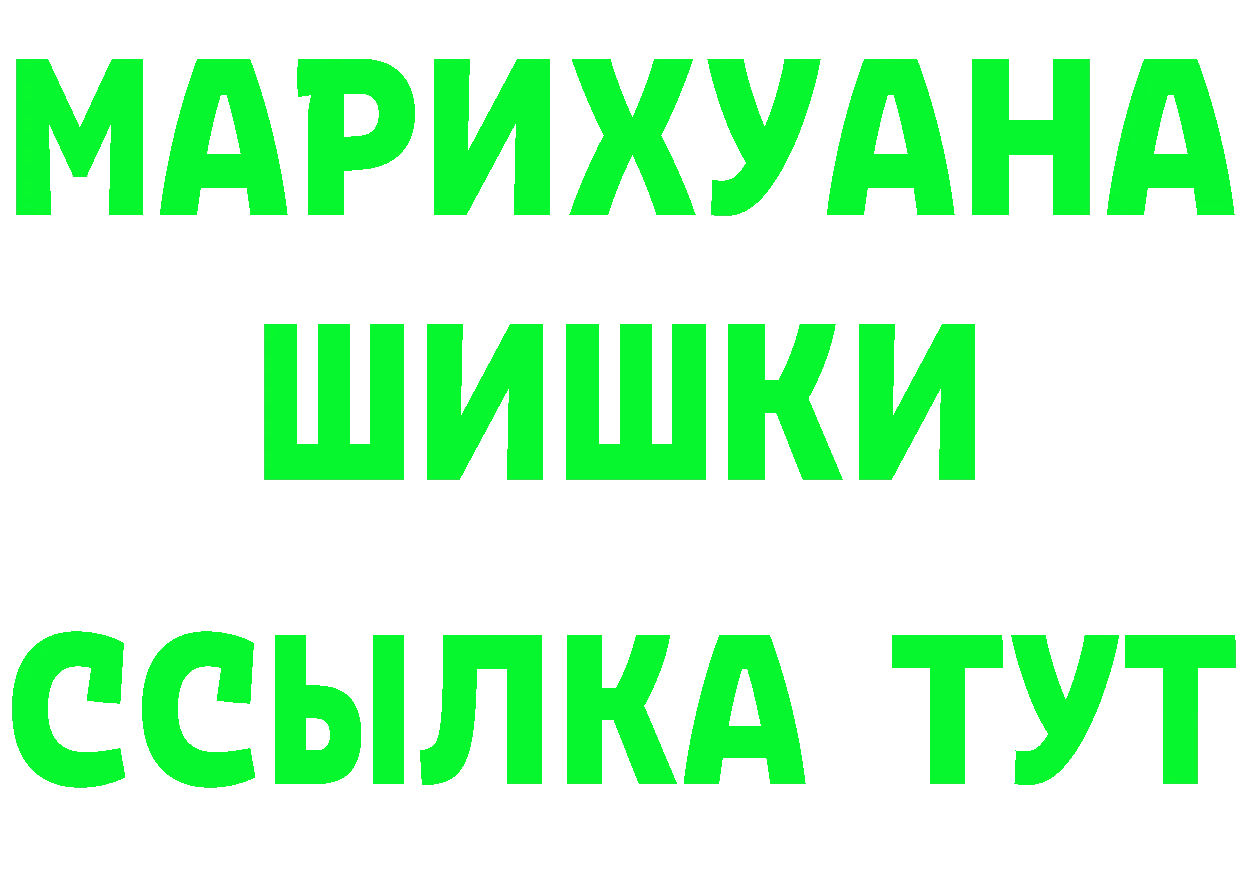 МАРИХУАНА
ШИШКИ
ССЫЛКА ТУТ